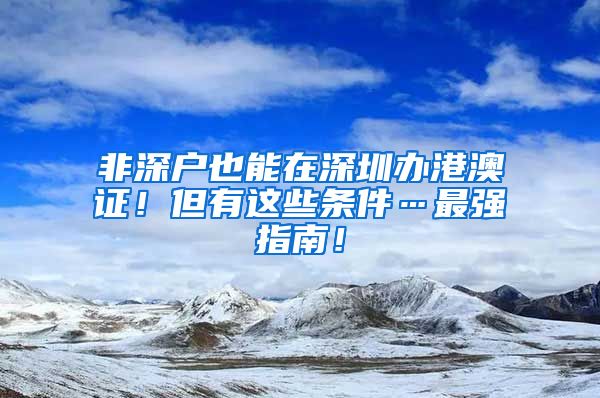 非深户也能在深圳办港澳证！但有这些条件…最强指南！